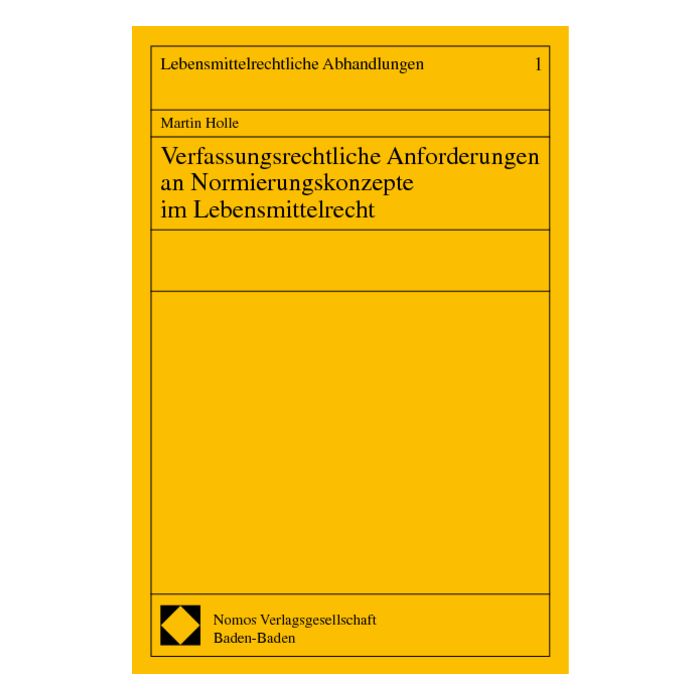 Lebensmittelrechtliche Abhandlungen 1

Martin Holle

Verfassungsrechtliche Anforderungen an Normierungskonzepte im Lebensmittelrecht

Nomos Verlagsgesellschaft
Baden-Baden